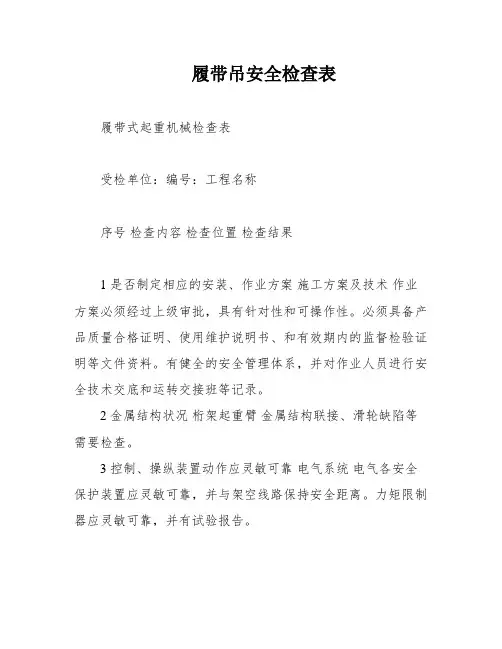 履带吊安全检查表

履带式起重机械检查表

受检单位：编号：工程名称

序号 检查内容 检查位置 检查结果

1 是否制定相应的安装、作业方案 施工方案及技术 作业方案必须经过上级审批，具有针对性和可操作性。必须具备产品质量合格证明、使用维护说明书、和有效期内的监督检验证明等文件资料。有健全的安全管理体系，并对作业人员进行安全技术交底和运转交接班等记录。

2 金属结构状况 桁架起重臂 金属结构联接、滑轮缺陷等需要检查。

3 控制、操纵装置动作应灵敏可靠 电气系统 电气各安全保护装置应灵敏可靠，并与架空线路保持安全距离。力矩限制器应灵敏可靠，并有试验报告。